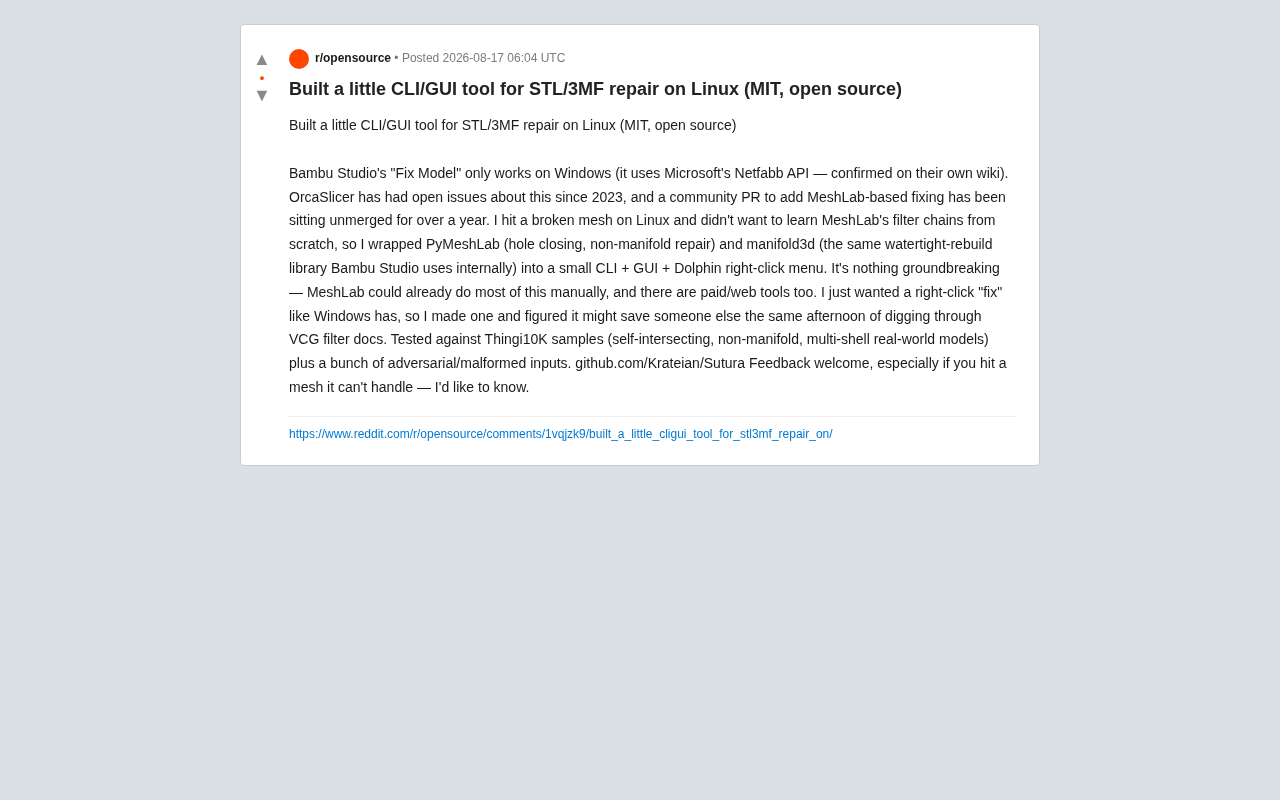 ▲
•
▼

r/opensource • Posted 2026-08-17 06:04 UTC

Built a little CLI/GUI tool for STL/3MF repair on Linux (MIT, open source)

Built a little CLI/GUI tool for STL/3MF repair on Linux (MIT, open source)

Bambu Studio's "Fix Model" only works on Windows (it uses Microsoft's Netfabb API — confirmed on their own wiki). OrcaSlicer has had open issues about this since 2023, and a community PR to add MeshLab-based fixing has been sitting unmerged for over a year. I hit a broken mesh on Linux and didn't want to learn MeshLab's filter chains from scratch, so I wrapped PyMeshLab (hole closing, non-manifold repair) and manifold3d (the same watertight-rebuild library Bambu Studio uses internally) into a small CLI + GUI + Dolphin right-click menu. It's nothing groundbreaking — MeshLab could already do most of this manually, and there are paid/web tools too. I just wanted a right-click "fix" like Windows has, so I made one and figured it might save someone else the same afternoon of digging through VCG filter docs. Tested against Thingi10K samples (self-intersecting, non-manifold, multi-shell real-world models) plus a bunch of adversarial/malformed inputs. github.com/Krateian/Sutura Feedback welcome, especially if you hit a mesh it can't handle — I'd like to know.

https://www.reddit.com/r/opensource/comments/1vqjzk9/built_a_little_cligui_tool_for_stl3mf_repair_on/